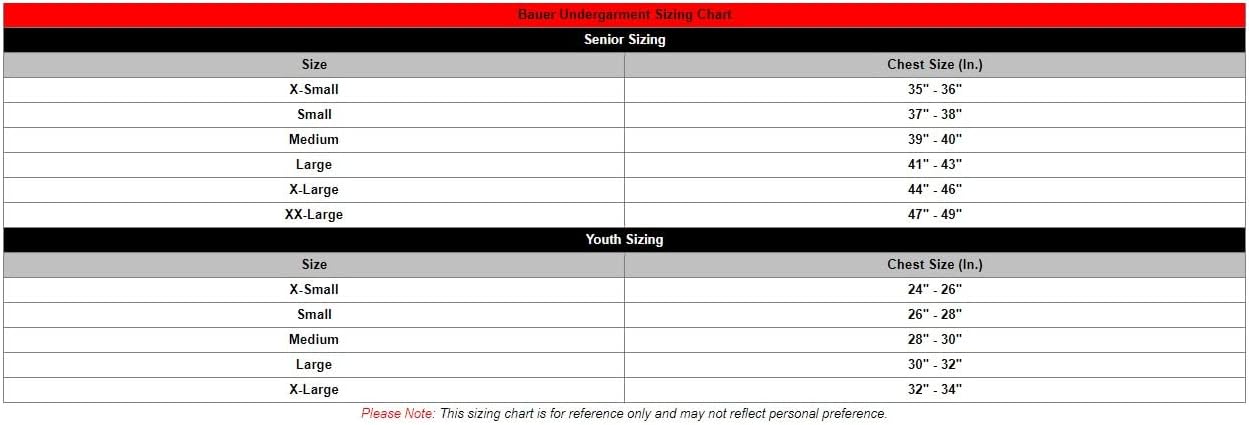 Bauer Undergarment Sizing Chart

Senior Sizing

| Size | Chest Size (In.) |
|---|---|
| X-Small | 35" - 36" |
| Small | 37" - 38" |
| Medium | 39" - 40" |
| Large | 41" - 43" |
| X-Large | 44" - 46" |
| XX-Large | 47" - 49" |

Youth Sizing

| Size | Chest Size (In.) |
|---|---|
| X-Small | 24" - 26" |
| Small | 26" - 28" |
| Medium | 28" - 30" |
| Large | 30" - 32" |
| X-Large | 32" - 34" |

Please Note: This sizing chart is for reference only and may not reflect personal preference.